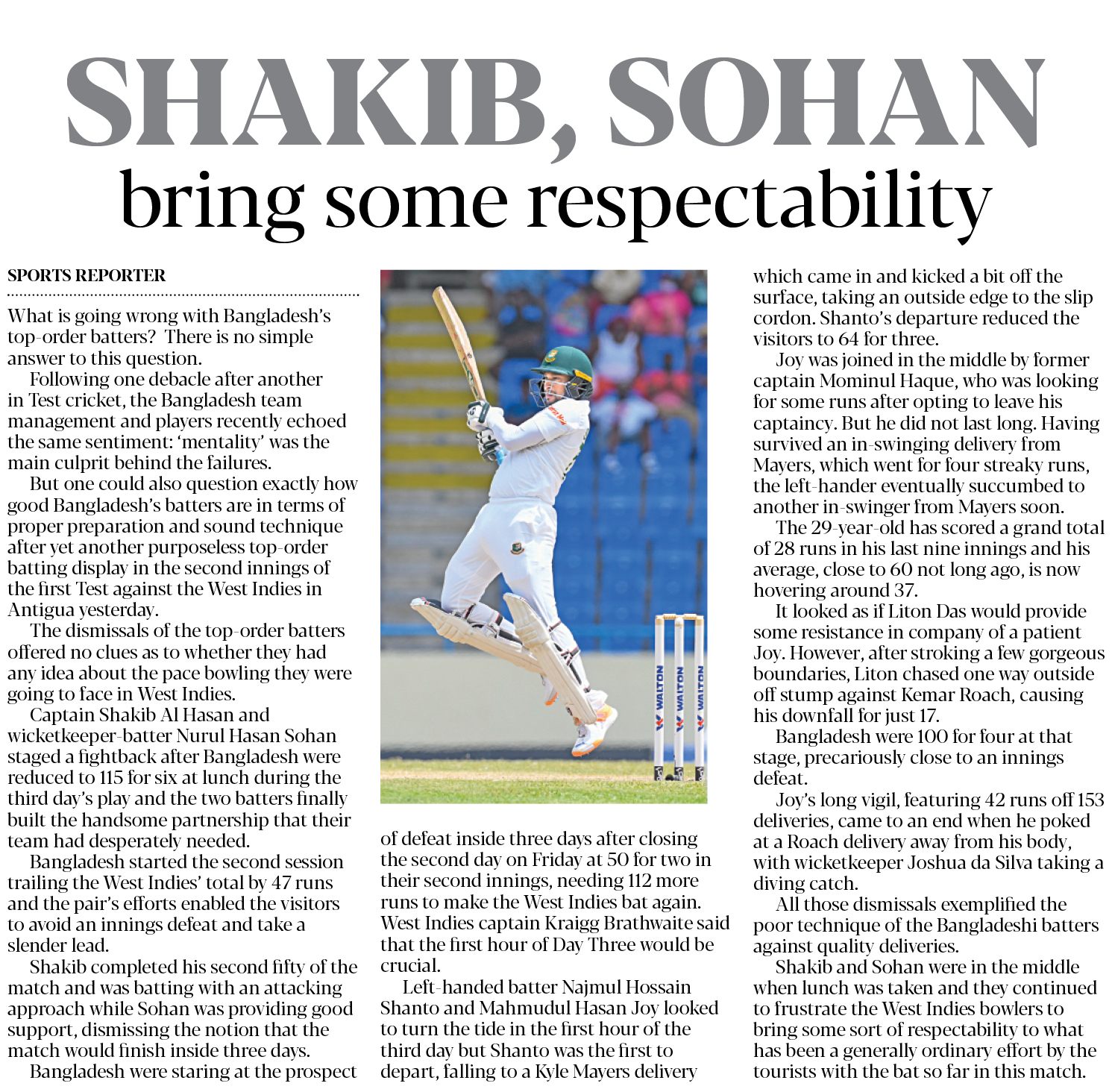 SHAKIB, SOHAN
bring some respectability

SPORTS REPORTER

What is going wrong with Bangladesh's top-order batters? There is no simple answer to this question.

Following one debacle after another in Test cricket, the Bangladesh team management and players recently echoed the same sentiment: 'mentality' was the main culprit behind the failures.

But one could also question exactly how good Bangladesh's batters are in terms of proper preparation and sound technique after yet another purposeless top-order batting display in the second innings of the first Test against the West Indies in Antigua yesterday.

The dismissals of the top-order batters offered no clues as to whether they had any idea about the pace bowling they were going to face in West Indies.

Captain Shakib Al Hasan and wicketkeeper-batter Nurul Hasan Sohan staged a fightback after Bangladesh were reduced to 115 for six at lunch during the third day's play and the two batters finally built the handsome partnership that their team had desperately needed.

Bangladesh started the second session trailing the West Indies' total by 47 runs and the pair's efforts enabled the visitors to avoid an innings defeat and take a slender lead.

Shakib completed his second fifty of the match and was batting with an attacking approach while Sohan was providing good support, dismissing the notion that the match would finish inside three days.

Bangladesh were staring at the prospect of defeat inside three days after closing the second day on Friday at 50 for two in their second innings, needing 112 more runs to make the West Indies bat again. West Indies captain Kraigg Brathwaite said that the first hour of Day Three would be crucial.

Left-handed batter Najmul Hossain Shanto and Mahmudul Hasan Joy looked to turn the tide in the first hour of the third day but Shanto was the first to depart, falling to a Kyle Mayers delivery which came in and kicked a bit off the surface, taking an outside edge to the slip cordon. Shanto's departure reduced the visitors to 64 for three.

Joy was joined in the middle by former captain Mominul Haque, who was looking for some runs after opting to leave his captaincy. But he did not last long. Having survived an in-swinging delivery from Mayers, which went for four streaky runs, the left-hander eventually succumbed to another in-swinger from Mayers soon.

The 29-year-old has scored a grand total of 28 runs in his last nine innings and his average, close to 60 not long ago, is now hovering around 37.

It looked as if Liton Das would provide some resistance in company of a patient Joy. However, after stroking a few gorgeous boundaries, Liton chased one way outside off stump against Kemar Roach, causing his downfall for just 17.

Bangladesh were 100 for four at that stage, precariously close to an innings defeat.

Joy's long vigil, featuring 42 runs off 153 deliveries, came to an end when he poked at a Roach delivery away from his body, with wicketkeeper Joshua da Silva taking a diving catch.

All those dismissals exemplified the poor technique of the Bangladeshi batters against quality deliveries.

Shakib and Sohan were in the middle when lunch was taken and they continued to frustrate the West Indies bowlers to bring some sort of respectability to what has been a generally ordinary effort by the tourists with the bat so far in this match.

WALTON WALTON WALTON